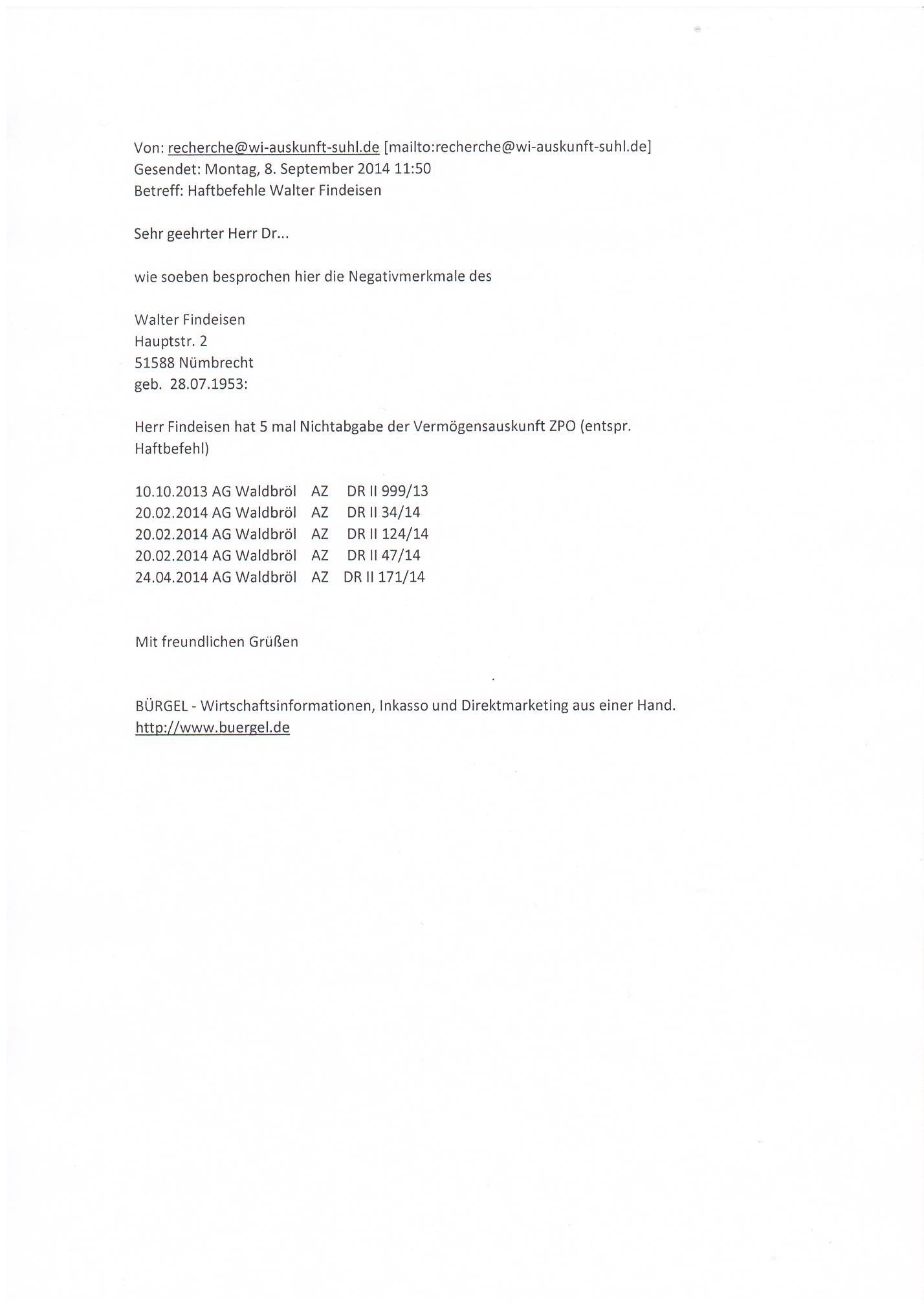 Von: recherche@wi-auskunft-suhl.de [mailto:recherche@wi-auskunft-suhl.de]
Gesendet: Montag, 8. September 2014 11:50
Betreff: Haftbefehle Walter Findeisen

Sehr geehrter Herr Dr...

wie soeben besprochen hier die Negativmerkmale des

Walter Findeisen
Hauptstr. 2
51588 Nümbrecht
geb. 28.07.1953:

Herr Findeisen hat 5 mal Nichtabgabe der Vermögensauskunft ZPO (entspr. Haftbefehl)

10.10.2013 AG Waldbröl AZ DR II 999/13
20.02.2014 AG Waldbröl AZ DR II 34/14
20.02.2014 AG Waldbröl AZ DR II 124/14
20.02.2014 AG Waldbröl AZ DR II 47/14
24.04.2014 AG Waldbröl AZ DR II 171/14

Mit freundlichen Grüßen

BÜRGEL - Wirtschaftsinformationen, Inkasso und Direktmarketing aus einer Hand.
http://www.buergel.de